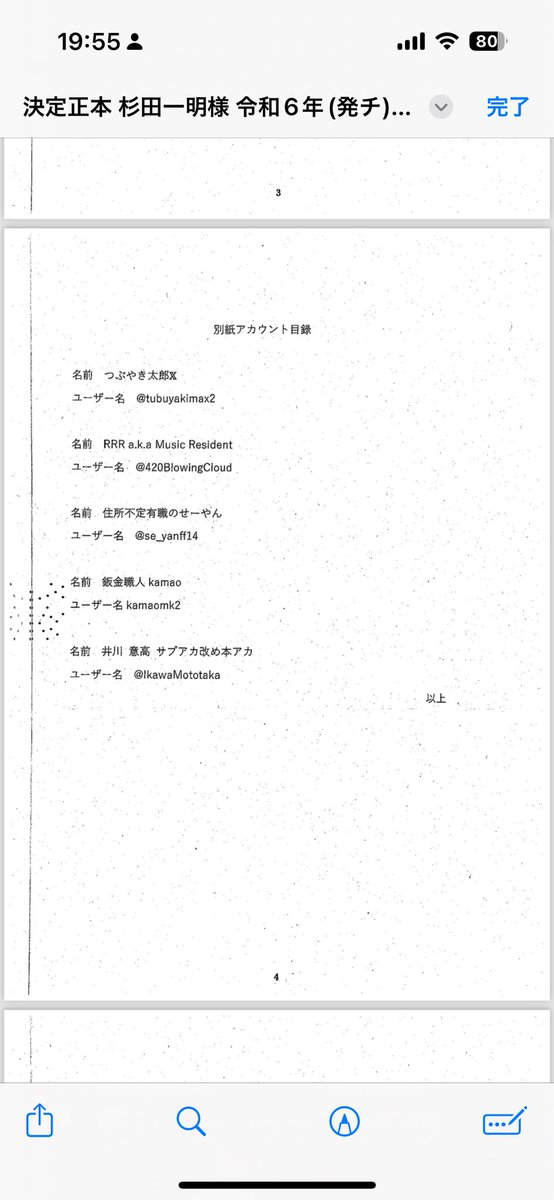 19:55

80

決定正本 杉田一明様 令和６年 (発チ)...

完了

3

別紙アカウント目録

名前　つぶやき太郎𝕏
ユーザー名　@tubuyakimax2

名前　RRR a.k.a Music Resident
ユーザー名　@420BlowingCloud

名前　住所不定有職のせーやん
ユーザー名　@se_yanff14

名前　鈑金職人 kamao
ユーザー名 kamaomk2

名前　井川 意高 サブアカ改め本アカ
ユーザー名　@IkawaMototaka

以上

4